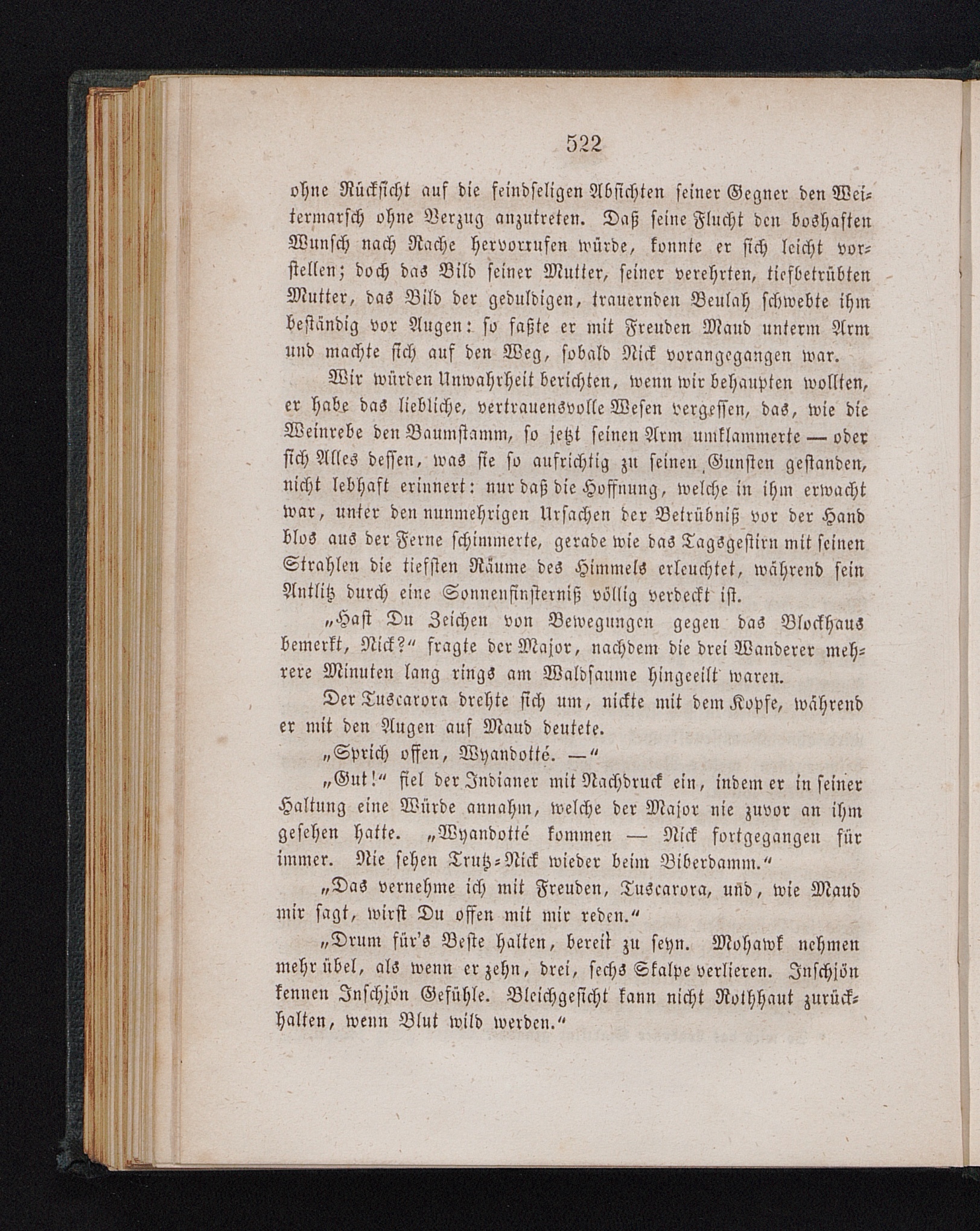 522

ohne Rücksicht auf die feindseligen Absichten seiner Gegner den Weitermarsch ohne Verzug anzutreten. Daß seine Flucht den boshaften Wunsch nach Rache hervorrufen würde, konnte er sich leicht vorstellen; doch das Bild seiner Mutter, seiner verehrten, tiefbetrübten Mutter, das Bild der geduldigen, trauernden Beulah schwebte ihm beständig vor Augen: so faßte er mit Freuden Maud unterm Arm und machte sich auf den Weg, sobald Nick vorangegangen war.

Wir würden Unwahrheit berichten, wenn wir behaupten wollten, er habe das liebliche, vertrauensvolle Wesen vergessen, das, wie die Weinrebe den Baumstamm, so jetzt seinen Arm umklammerte — oder sich Alles dessen, was sie so aufrichtig zu seinen Gunsten gestanden, nicht lebhaft erinnert: nur daß die Hoffnung, welche in ihm erwacht war, unter den nunmehrigen Ursachen der Betrübniß vor der Hand blos aus der Ferne schimmerte, gerade wie das Tagsgestirn mit seinen Strahlen die tiefsten Räume des Himmels erleuchtet, während sein Antlitz durch eine Sonnenfinsterniß völlig verdeckt ist.

„Hast Du Zeichen von Bewegungen gegen das Blockhaus bemerkt, Nick?“ fragte der Major, nachdem die drei Wanderer mehrere Minuten lang rings am Waldsaume hingeeilt waren.

Der Tuscarora drehte sich um, nickte mit dem Kopfe, während er mit den Augen auf Maud deutete.

„Sprich offen, Wyandotté. —“

„Gut!“ fiel der Indianer mit Nachdruck ein, indem er in seiner Haltung eine Würde annahm, welche der Major nie zuvor an ihm gesehen hatte. „Wyandotté kommen — Nick fortgegangen für immer. Nie sehen Trutz-Nick wieder beim Biberdamm.“

„Das vernehme ich mit Freuden, Tuscarora, und, wie Maud mir sagt, wirst Du offen mit mir reden.“

„Drum für's Beste halten, bereit zu seyn. Mohawk nehmen mehr übel, als wenn er zehn, drei, sechs Skalpe verlieren. Inschjön kennen Inschjön Gefühle. Bleichgesicht kann nicht Rothhaut zurückhalten, wenn Blut wild werden.“